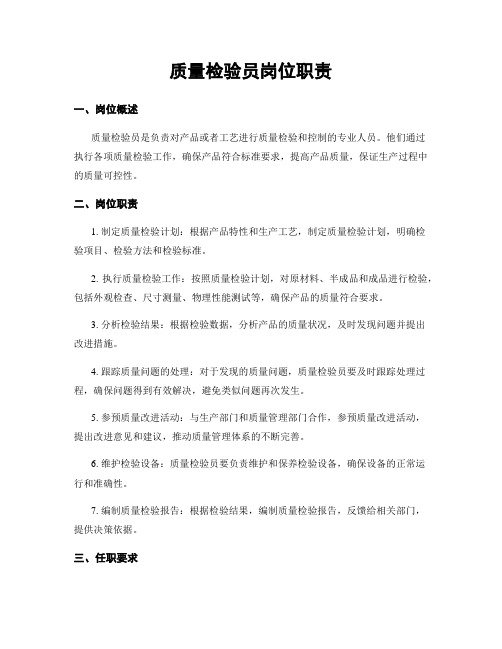 质量检验员岗位职责

一、岗位概述

质量检验员是负责对产品或者工艺进行质量检验和控制的专业人员。他们通过执行各项质量检验工作，确保产品符合标准要求，提高产品质量，保证生产过程中的质量可控性。

二、岗位职责

1. 制定质量检验计划：根据产品特性和生产工艺，制定质量检验计划，明确检验项目、检验方法和检验标准。

2. 执行质量检验工作：按照质量检验计划，对原材料、半成品和成品进行检验，包括外观检查、尺寸测量、物理性能测试等，确保产品的质量符合要求。

3. 分析检验结果：根据检验数据，分析产品的质量状况，及时发现问题并提出改进措施。

4. 跟踪质量问题的处理：对于发现的质量问题，质量检验员要及时跟踪处理过程，确保问题得到有效解决，避免类似问题再次发生。

5. 参预质量改进活动：与生产部门和质量管理部门合作，参预质量改进活动，提出改进意见和建议，推动质量管理体系的不断完善。

6. 维护检验设备：质量检验员要负责维护和保养检验设备，确保设备的正常运行和准确性。

7. 编制质量检验报告：根据检验结果，编制质量检验报告，反馈给相关部门，提供决策依据。

三、任职要求